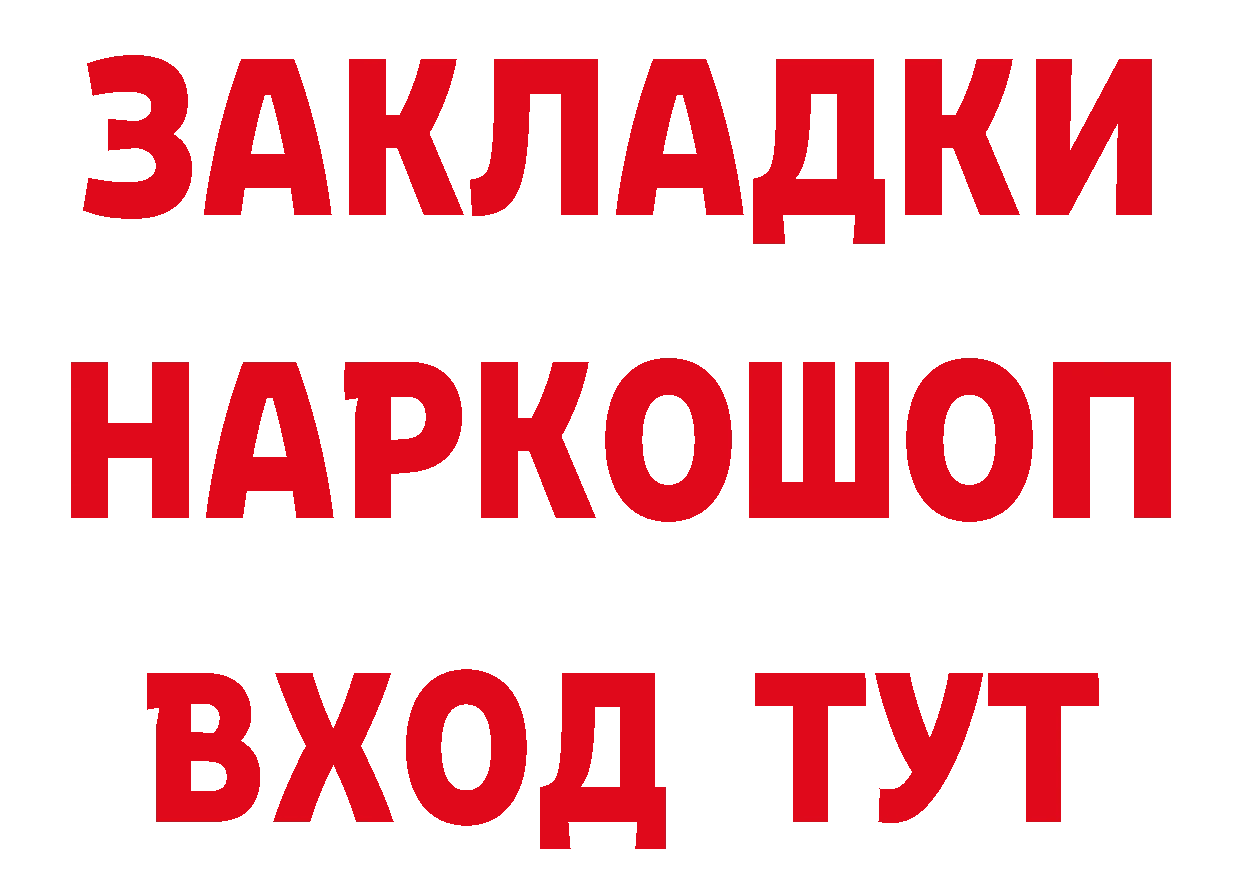 ЗАКЛАДКИ НАРКОШОП ВХОД ТУТ